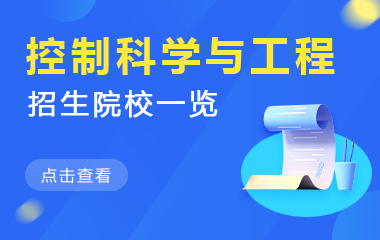 控制科学与工程

招生院校一览

点击查看